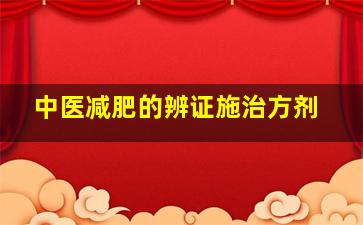 中医减肥的辨证施治方剂